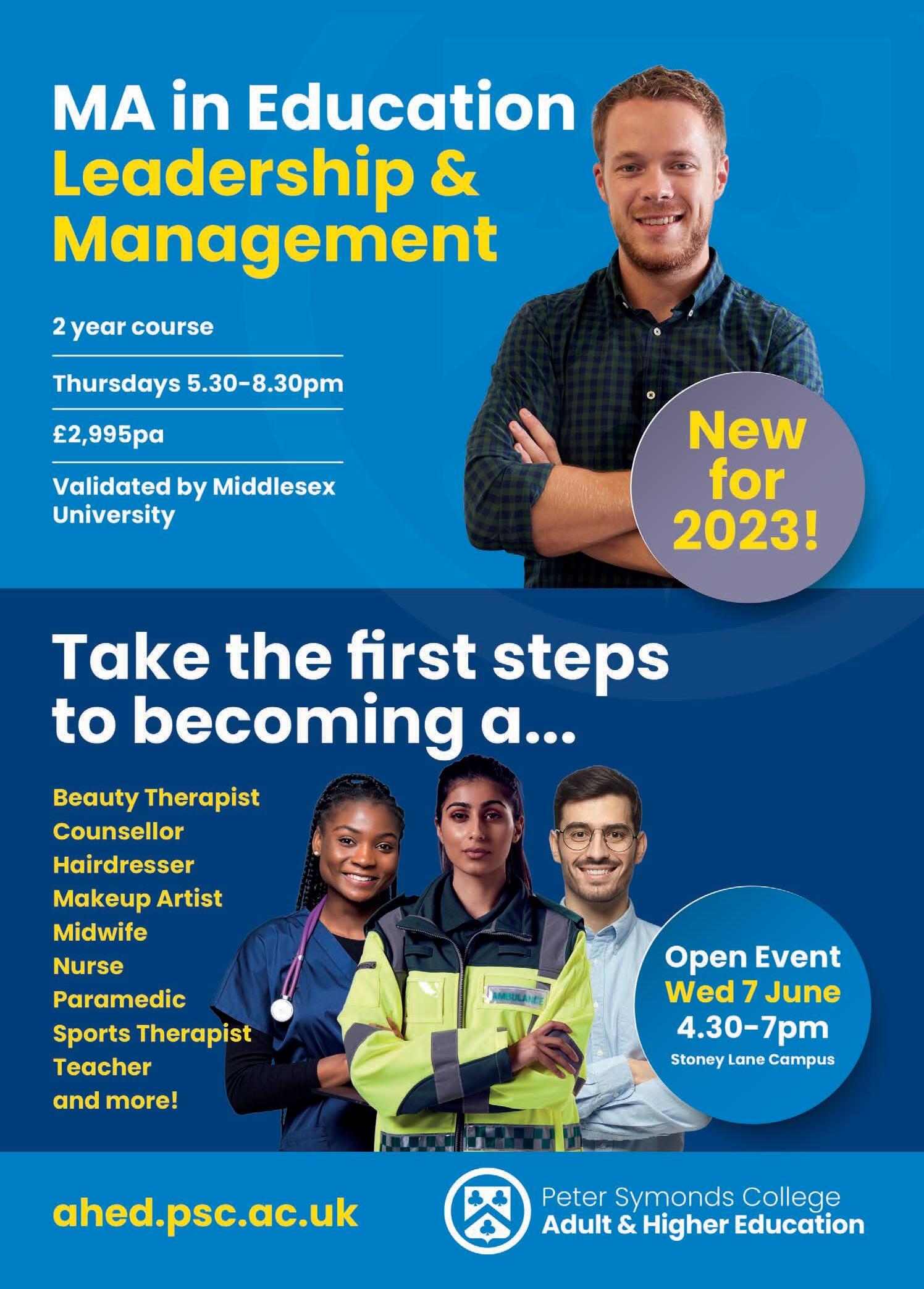 MA in Education
Leadership & Management

2 year course

Thursdays 5.30-8.30pm

£2,995pa

Validated by Middlesex University

New for 2023!

Take the first steps to becoming a...

Beauty Therapist
Counsellor
Hairdresser
Makeup Artist
Midwife
Nurse
Paramedic
Sports Therapist
Teacher
and more!

AMBULANCE

Open Event
Wed 7 June
4.30-7pm
Stoney Lane Campus

ahed.psc.ac.uk

Peter Symonds College
Adult & Higher Education